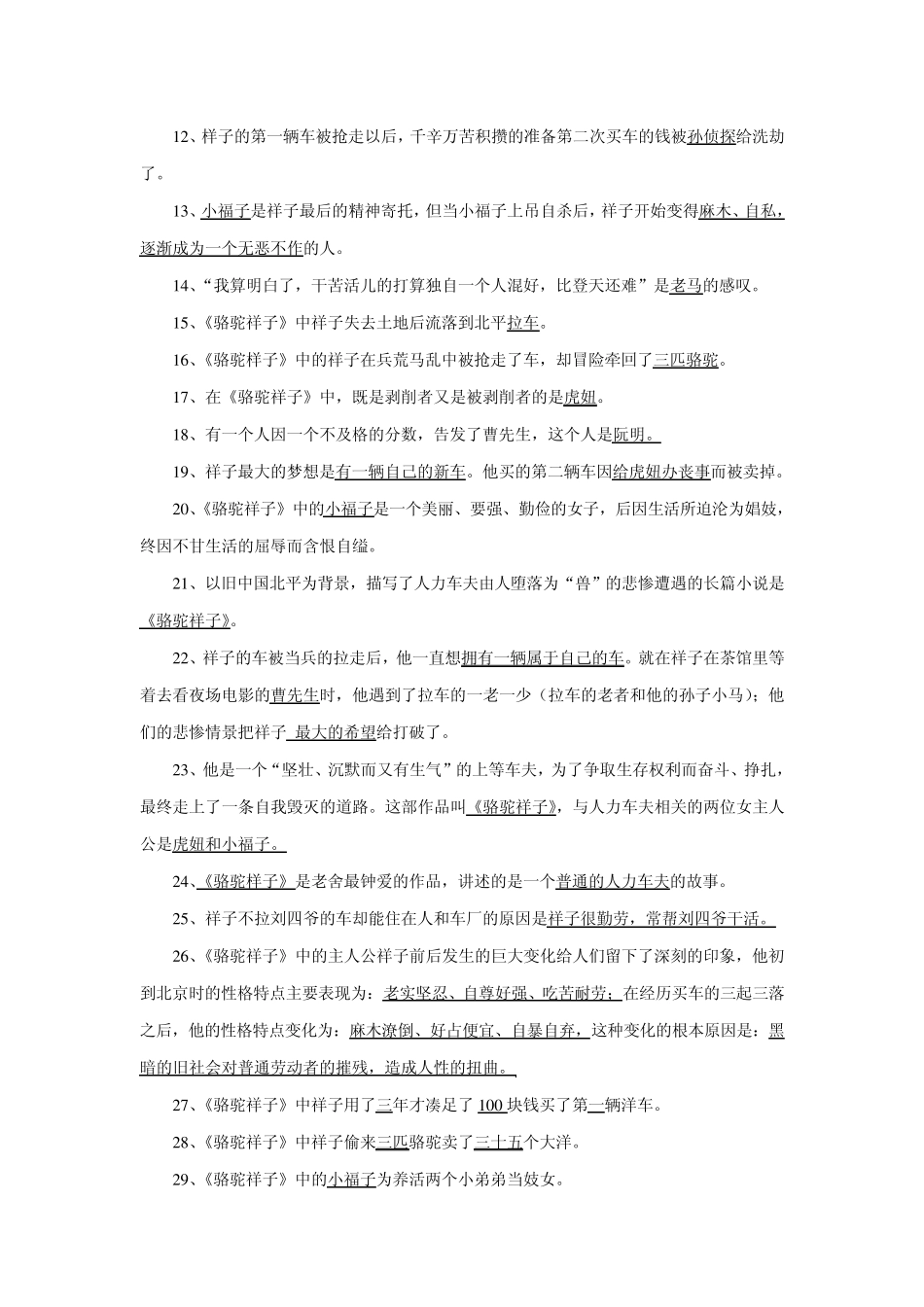 12、祥子的第一辆车被抢走以后，千辛万苦积攒的准备第二次买车的钱被孙侦探给洗劫了。

13、小福子是祥子最后的精神寄托，但当小福子上吊自杀后，祥子开始变得麻木、自私，逐渐成为一个无恶不作的人。

14、“我算明白了，干苦活儿的打算独自一个人混好，比登天还难”是老马的感叹。

15、《骆驼祥子》中祥子失去土地后流落到北平拉车。

16、《骆驼祥子》中的祥子在兵荒马乱中被抢走了车，却冒险牵回了三匹骆驼。

17、在《骆驼祥子》中，既是剥削者又是被剥削者的是虎妞。

18、有一个人因一个不及格的分数，告发了曹先生，这个人是阮明。

19、祥子最大的梦想是有一辆自己的新车。他买的第二辆车因给虎妞办丧事而被卖掉。

20、《骆驼祥子》中的小福子是一个美丽、要强、勤俭的女子，后因生活所迫沦为娼妓，终因不甘生活的屈辱而含恨自缢。

21、以旧中国北平为背景，描写了人力车夫由人堕落为“兽”的悲惨遭遇的长篇小说是《骆驼祥子》。

22、祥子的车被当兵的拉走后，他一直想拥有一辆属于自己的车。就在祥子在茶馆里等着去看夜场电影的曹先生时，他遇到了拉车的一老一少（拉车的老者和他的孙子小马）；他们的悲惨情景把祥子 最大的希望给打破了。

23、他是一个“坚壮、沉默而又有生气”的上等车夫，为了争取生存权利而奋斗、挣扎，最终走上了一条自我毁灭的道路。这部作品叫《骆驼祥子》，与人力车夫相关的两位女主人公是虎妞和小福子。

24、《骆驼祥子》是老舍最钟爱的作品，讲述的是一个普通的人力车夫的故事。

25、祥子不拉刘四爷的车却能住在人和车厂的原因是祥子很勤劳，常帮刘四爷干活。

26、《骆驼祥子》中的主人公祥子前后发生的巨大变化给人们留下了深刻的印象，他初到北京时的性格特点主要表现为：老实坚忍、自尊好强、吃苦耐劳；在经历买车的三起三落之后，他的性格特点变化为：麻木潦倒、好占便宜、自暴自弃，这种变化的根本原因是：黑暗的旧社会对普通劳动者的摧残，造成人性的扭曲。

27、《骆驼祥子》中祥子用了三年才凑足了 100 块钱买了第一辆洋车。

28、《骆驼祥子》中祥子偷来三匹骆驼卖了三十五个大洋。

29、《骆驼祥子》中的小福子为养活两个小弟弟当妓女。